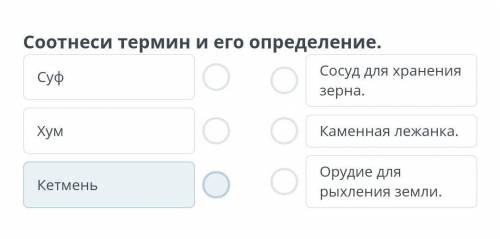 Соотнеси термин и его определение.

Суф

Хум

Кетмень

Сосуд для хранения зерна.

Каменная лежанка.

Орудие для рыхления земли.